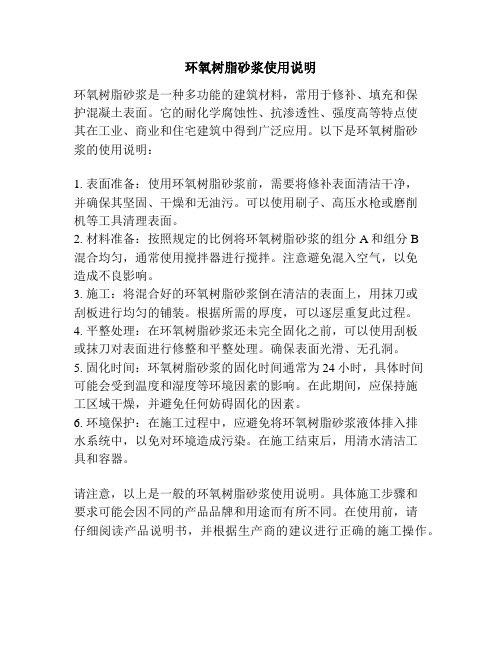 环氧树脂砂浆使用说明

环氧树脂砂浆是一种多功能的建筑材料，常用于修补、填充和保护混凝土表面。它的耐化学腐蚀性、抗渗透性、强度高等特点使其在工业、商业和住宅建筑中得到广泛应用。以下是环氧树脂砂浆的使用说明：

1. 表面准备：使用环氧树脂砂浆前，需要将修补表面清洁干净，并确保其坚固、干燥和无油污。可以使用刷子、高压水枪或磨削机等工具清理表面。
2. 材料准备：按照规定的比例将环氧树脂砂浆的组分 A 和组分 B 混合均匀，通常使用搅拌器进行搅拌。注意避免混入空气，以免造成不良影响。
3. 施工：将混合好的环氧树脂砂浆倒在清洁的表面上，用抹刀或刮板进行均匀的铺装。根据所需的厚度，可以逐层重复此过程。
4. 平整处理：在环氧树脂砂浆还未完全固化之前，可以使用刮板或抹刀对表面进行修整和平整处理。确保表面光滑、无孔洞。
5. 固化时间：环氧树脂砂浆的固化时间通常为 24 小时，具体时间可能会受到温度和湿度等环境因素的影响。在此期间，应保持施工区域干燥，并避免任何妨碍固化的因素。
6. 环境保护：在施工过程中，应避免将环氧树脂砂浆液体排入排水系统中，以免对环境造成污染。在施工结束后，用清水清洁工具和容器。

请注意，以上是一般的环氧树脂砂浆使用说明。具体施工步骤和要求可能会因不同的产品品牌和用途而有所不同。在使用前，请仔细阅读产品说明书，并根据生产商的建议进行正确的施工操作。